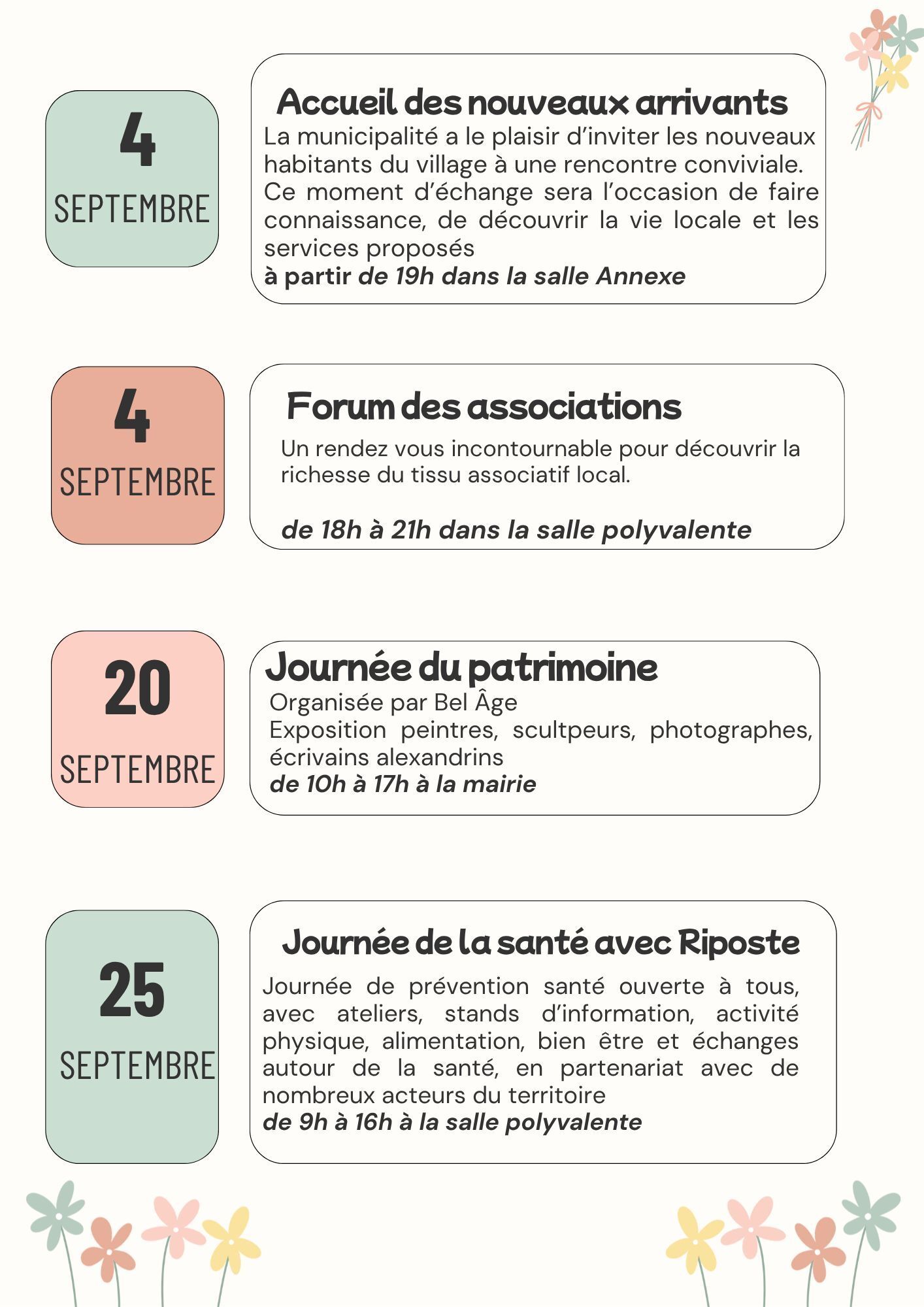 4
SEPTEMBRE

Accueil des nouveaux arrivants

La municipalité a le plaisir d'inviter les nouveaux habitants du village à une rencontre conviviale. Ce moment d'échange sera l'occasion de faire connaissance, de découvrir la vie locale et les services proposés

à partir de 19h dans la salle Annexe

4
SEPTEMBRE

Forum des associations

Un rendez vous incontournable pour découvrir la richesse du tissu associatif local.

de 18h à 21h dans la salle polyvalente

20
SEPTEMBRE

Journée du patrimoine

Organisée par Bel Âge

Exposition peintres, scultpeurs, photographes, écrivains alexandrins

de 10h à 17h à la mairie

25
SEPTEMBRE

Journée de la santé avec Riposte

Journée de prévention santé ouverte à tous, avec ateliers, stands d'information, activité physique, alimentation, bien être et échanges autour de la santé, en partenariat avec de nombreux acteurs du territoire

de 9h à 16h à la salle polyvalente